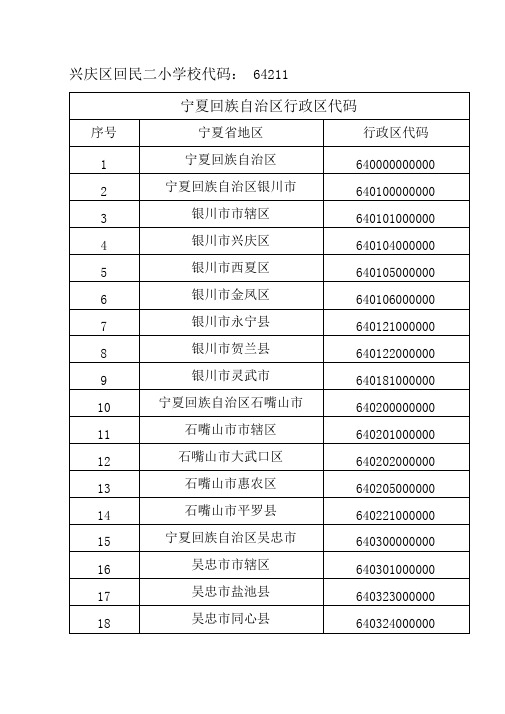 兴庆区回民二小学校代码： 64211

宁夏回族自治区行政区代码

| 序号 | 宁夏省地区 | 行政区代码 |
|---|---|---|
| 1 | 宁夏回族自治区 | 640000000000 |
| 2 | 宁夏回族自治区银川市 | 640100000000 |
| 3 | 银川市市辖区 | 640101000000 |
| 4 | 银川市兴庆区 | 640104000000 |
| 5 | 银川市西夏区 | 640105000000 |
| 6 | 银川市金凤区 | 640106000000 |
| 7 | 银川市永宁县 | 640121000000 |
| 8 | 银川市贺兰县 | 640122000000 |
| 9 | 银川市灵武市 | 640181000000 |
| 10 | 宁夏回族自治区石嘴山市 | 640200000000 |
| 11 | 石嘴山市市辖区 | 640201000000 |
| 12 | 石嘴山市大武口区 | 640202000000 |
| 13 | 石嘴山市惠农区 | 640205000000 |
| 14 | 石嘴山市平罗县 | 640221000000 |
| 15 | 宁夏回族自治区吴忠市 | 640300000000 |
| 16 | 吴忠市市辖区 | 640301000000 |
| 17 | 吴忠市盐池县 | 640323000000 |
| 18 | 吴忠市同心县 | 640324000000 |